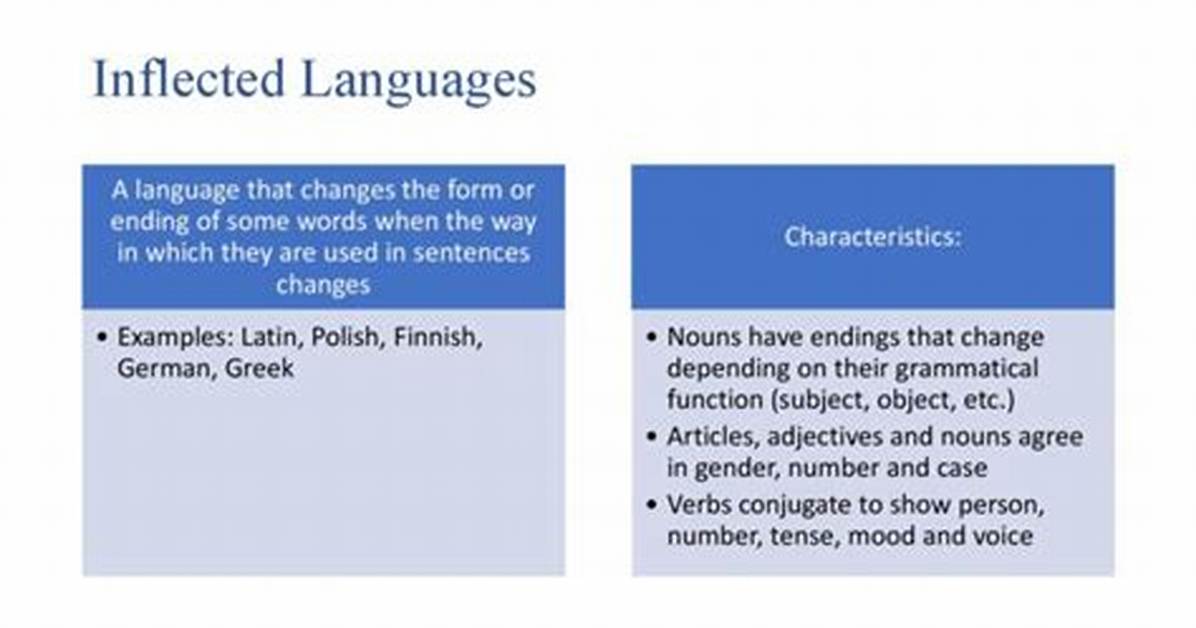 Inflected Languages

A language that changes the form or ending of some words when the way in which they are used in sentences changes

• Examples: Latin, Polish, Finnish, German, Greek

Characteristics:

• Nouns have endings that change depending on their grammatical function (subject, object, etc.)
• Articles, adjectives and nouns agree in gender, number and case
• Verbs conjugate to show person, number, tense, mood and voice